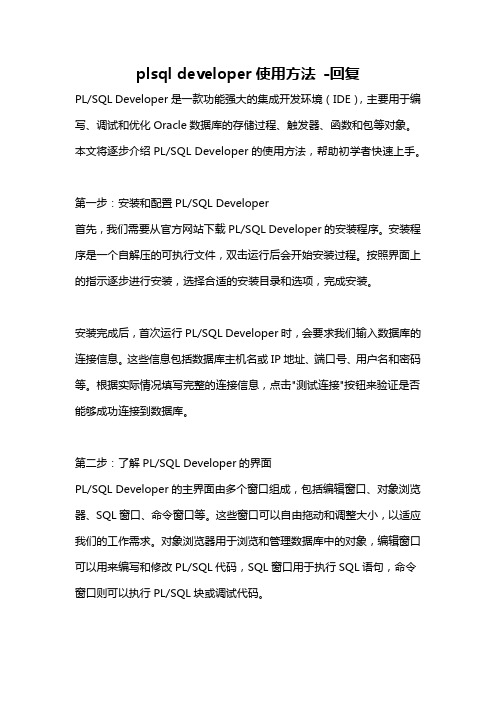 plsql developer 使用方法 -回复

PL/SQL Developer 是一款功能强大的集成开发环境（IDE），主要用于编写、调试和优化 Oracle 数据库的存储过程、触发器、函数和包等对象。本文将逐步介绍 PL/SQL Developer 的使用方法，帮助初学者快速上手。

第一步：安装和配置 PL/SQL Developer
首先，我们需要从官方网站下载 PL/SQL Developer 的安装程序。安装程序是一个自解压的可执行文件，双击运行后会开始安装过程。按照界面上的指示逐步进行安装，选择合适的安装目录和选项，完成安装。

安装完成后，首次运行 PL/SQL Developer 时，会要求我们输入数据库的连接信息。这些信息包括数据库主机名或 IP 地址、端口号、用户名和密码等。根据实际情况填写完整的连接信息，点击"测试连接"按钮来验证是否能够成功连接到数据库。

第二步：了解 PL/SQL Developer 的界面
PL/SQL Developer 的主界面由多个窗口组成，包括编辑窗口、对象浏览器、SQL 窗口、命令窗口等。这些窗口可以自由拖动和调整大小，以适应我们的工作需求。对象浏览器用于浏览和管理数据库中的对象，编辑窗口可以用来编写和修改 PL/SQL 代码，SQL 窗口用于执行 SQL 语句，命令窗口则可以执行 PL/SQL 块或调试代码。